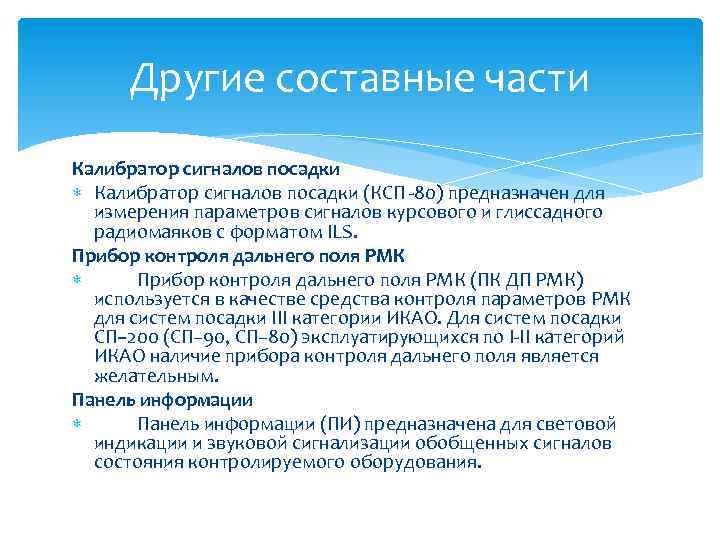 Другие составные части

Калибратор сигналов посадки

Калибратор сигналов посадки (КСП-80) предназначен для измерения параметров сигналов курсового и глиссадного радиомаяков с форматом ILS.

Прибор контроля дальнего поля РМК

Прибор контроля дальнего поля РМК (ПК ДП РМК) используется в качестве средства контроля параметров РМК для систем посадки III категории ИКАО. Для систем посадки СП–200 (СП–90, СП–80) эксплуатирующихся по I-II категорий ИКАО наличие прибора контроля дальнего поля является желательным.

Панель информации

Панель информации (ПИ) предназначена для световой индикации и звуковой сигнализации обобщенных сигналов состояния контролируемого оборудования.